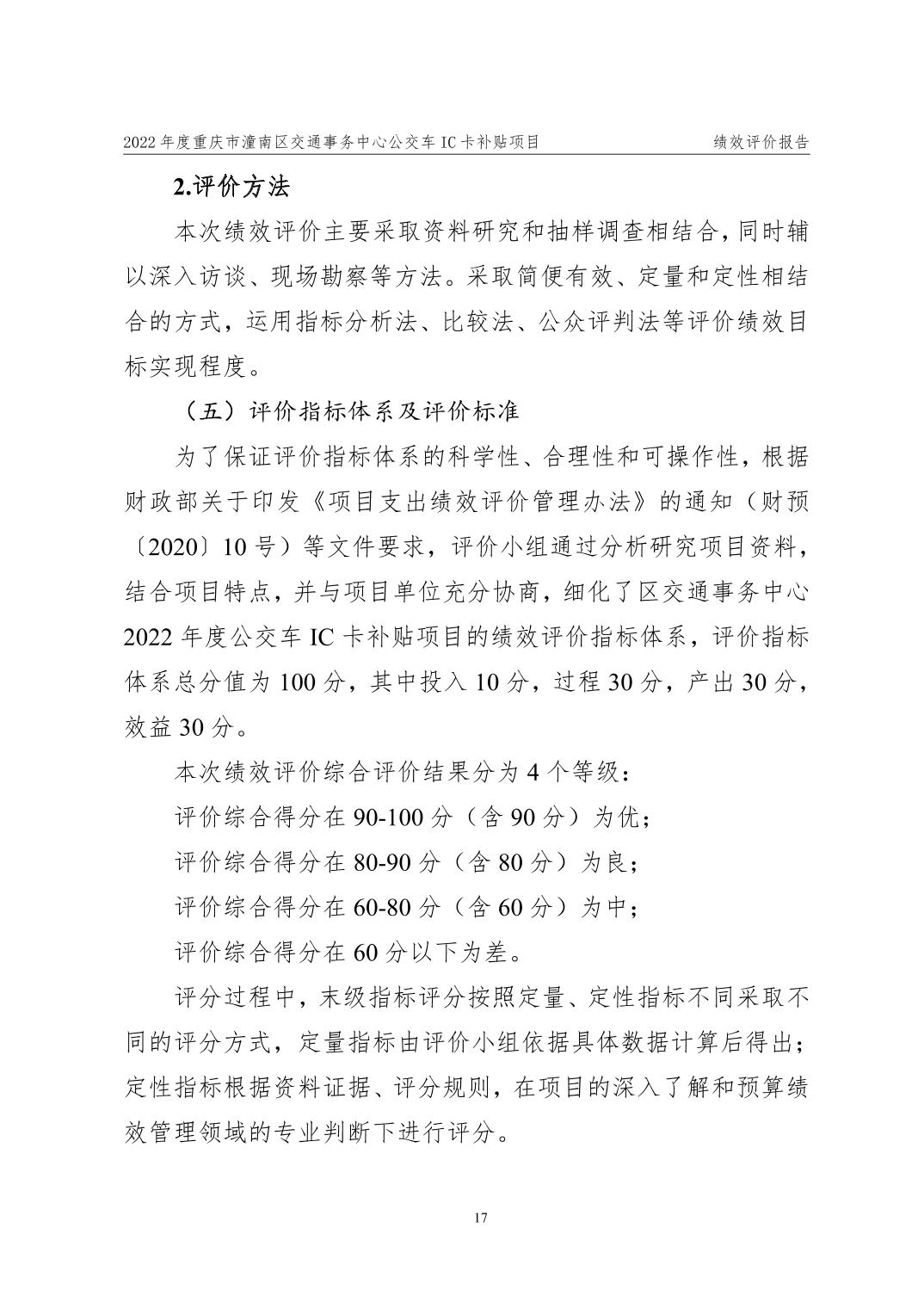 2022 年度重庆市潼南区交通事务中心公交车 IC 卡补贴项目 绩效评价报告

2.评价方法

本次绩效评价主要采取资料研究和抽样调查相结合，同时辅以深入访谈、现场勘察等方法。采取简便有效、定量和定性相结合的方式，运用指标分析法、比较法、公众评判法等评价绩效目标实现程度。

（五）评价指标体系及评价标准

为了保证评价指标体系的科学性、合理性和可操作性，根据财政部关于印发《项目支出绩效评价管理办法》的通知（财预〔2020〕10 号）等文件要求，评价小组通过分析研究项目资料，结合项目特点，并与项目单位充分协商，细化了区交通事务中心 2022 年度公交车 IC 卡补贴项目的绩效评价指标体系，评价指标体系总分值为 100 分，其中投入 10 分，过程 30 分，产出 30 分，效益 30 分。

本次绩效评价综合评价结果分为 4 个等级：

评价综合得分在 90-100 分（含 90 分）为优；

评价综合得分在 80-90 分（含 80 分）为良；

评价综合得分在 60-80 分（含 60 分）为中；

评价综合得分在 60 分以下为差。

评分过程中，末级指标评分按照定量、定性指标不同采取不同的评分方式，定量指标由评价小组依据具体数据计算后得出；定性指标根据资料证据、评分规则，在项目的深入了解和预算绩效管理领域的专业判断下进行评分。

17